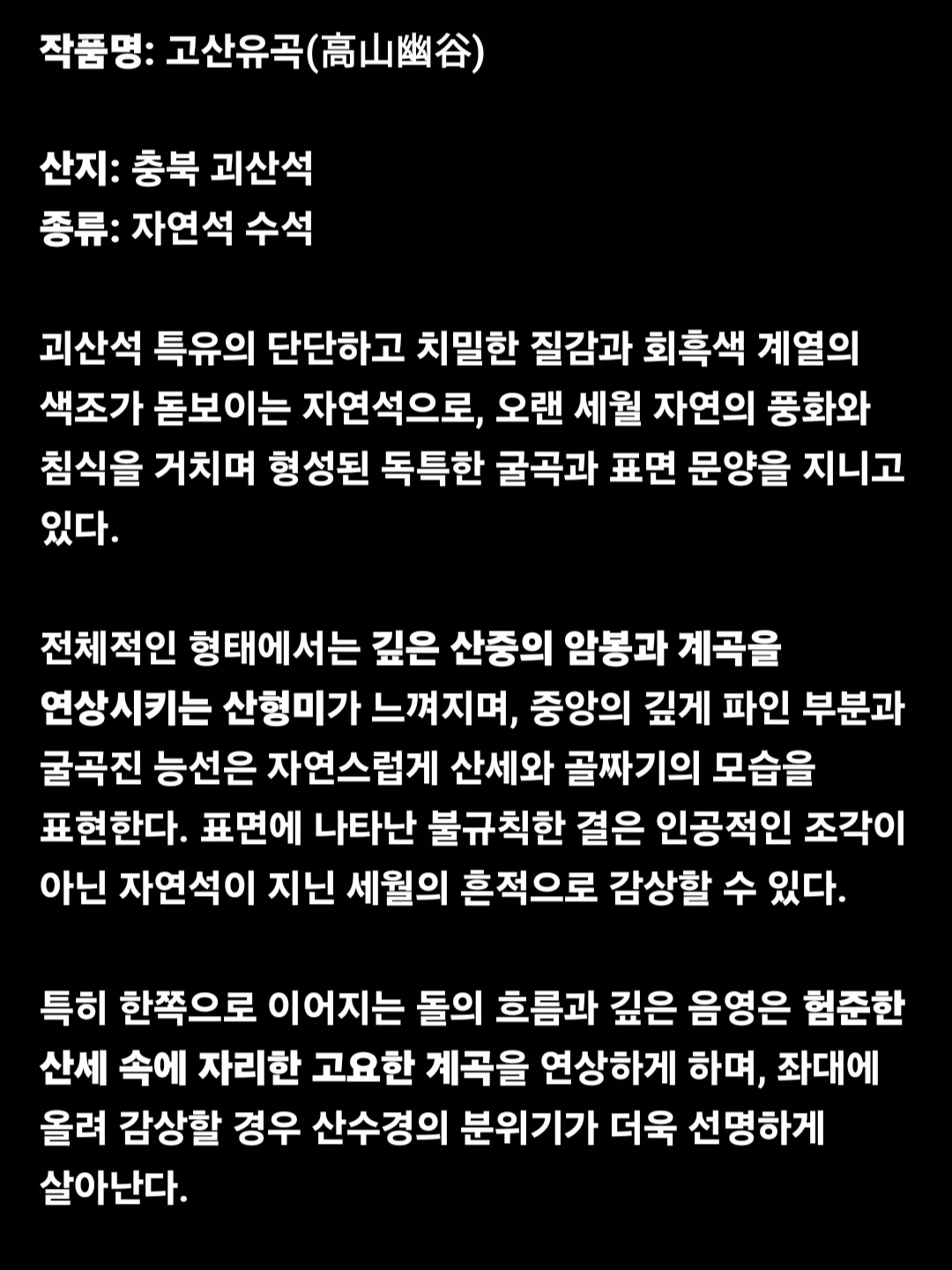 작품명: 고산유곡(高山幽谷)

산지: 충북 괴산석
종류: 자연석 수석

괴산석 특유의 단단하고 치밀한 질감과 회흑색 계열의 색조가 돋보이는 자연석으로, 오랜 세월 자연의 풍화와 침식을 거치며 형성된 독특한 굴곡과 표면 문양을 지니고 있다.

전체적인 형태에서는 깊은 산중의 암봉과 계곡을 연상시키는 산형미가 느껴지며, 중앙의 깊게 파인 부분과 굴곡진 능선은 자연스럽게 산세와 골짜기의 모습을 표현한다. 표면에 나타난 불규칙한 결은 인공적인 조각이 아닌 자연석이 지닌 세월의 흔적으로 감상할 수 있다.

특히 한쪽으로 이어지는 돌의 흐름과 깊은 음영은 험준한 산세 속에 자리한 고요한 계곡을 연상하게 하며, 좌대에 올려 감상할 경우 산수경의 분위기가 더욱 선명하게 살아난다.